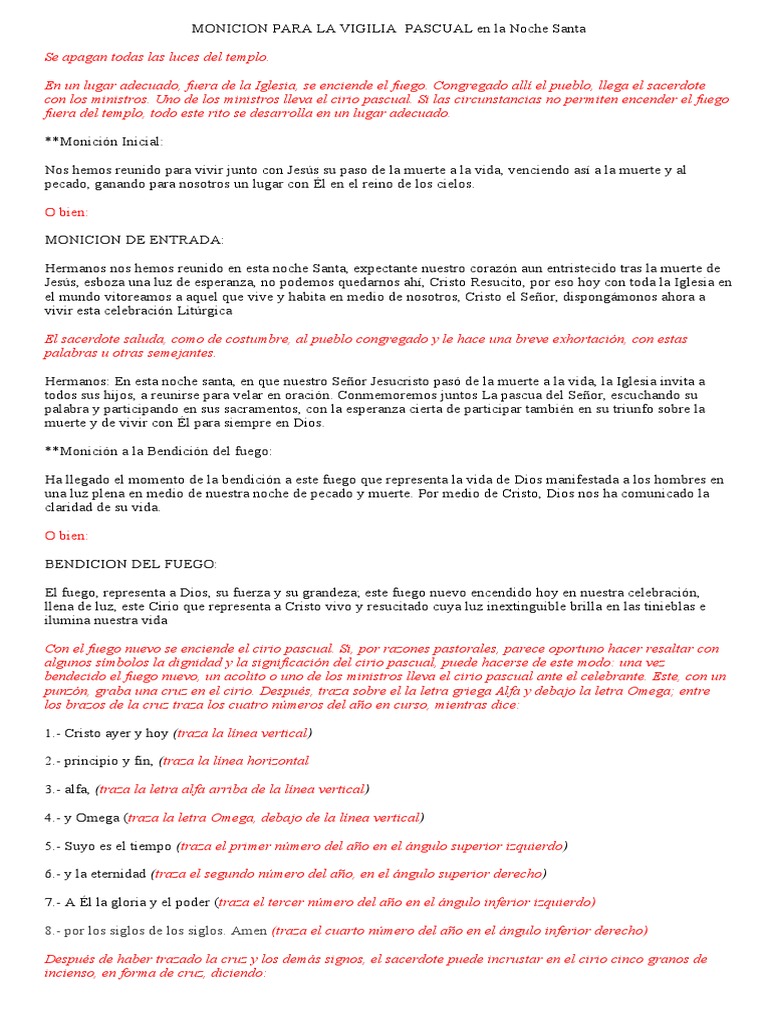 MONICION PARA LA VIGILIA PASCUAL en la Noche Santa

Se apagan todas las luces del templo.

En un lugar adecuado, fuera de la Iglesia, se enciende el fuego. Congregado allí el pueblo, llega el sacerdote con los ministros. Uno de los ministros lleva el cirio pascual. Si las circunstancias no permiten encender el fuego fuera del templo, todo este rito se desarrolla en un lugar adecuado.

**Monición Inicial:

Nos hemos reunido para vivir junto con Jesús su paso de la muerte a la vida, venciendo así a la muerte y al pecado, ganando para nosotros un lugar con Él en el reino de los cielos.

O bien:

MONICION DE ENTRADA:

Hermanos nos hemos reunido en esta noche Santa, expectante nuestro corazón aun entristecido tras la muerte de Jesús, esboza una luz de esperanza, no podemos quedarnos ahí, Cristo Resucito, por eso hoy con toda la Iglesia en el mundo vitoreamos a aquel que vive y habita en medio de nosotros, Cristo el Señor, dispongámonos ahora a vivir esta celebración Litúrgica

El sacerdote saluda, como de costumbre, al pueblo congregado y le hace una breve exhortación, con estas palabras u otras semejantes.

Hermanos: En esta noche santa, en que nuestro Señor Jesucristo pasó de la muerte a la vida, la Iglesia invita a todos sus hijos, a reunirse para velar en oración. Conmemoremos juntos La pascua del Señor, escuchando su palabra y participando en sus sacramentos, con la esperanza cierta de participar también en su triunfo sobre la muerte y de vivir con Él para siempre en Dios.

**Monición a la Bendición del fuego:

Ha llegado el momento de la bendición a este fuego que representa la vida de Dios manifestada a los hombres en una luz plena en medio de nuestra noche de pecado y muerte. Por medio de Cristo, Dios nos ha comunicado la claridad de su vida.

O bien:

BENDICION DEL FUEGO:

El fuego, representa a Dios, su fuerza y su grandeza; este fuego nuevo encendido hoy en nuestra celebración, llena de luz, este Cirio que representa a Cristo vivo y resucitado cuya luz inextinguible brilla en las tinieblas e ilumina nuestra vida

Con el fuego nuevo se enciende el cirio pascual. Si, por razones pastorales, parece oportuno hacer resaltar con algunos símbolos la dignidad y la significación del cirio pascual, puede hacerse de este modo: una vez bendecido el fuego nuevo, un acolito o uno de los ministros lleva el cirio pascual ante el celebrante. Este, con un punzón, graba una cruz en el cirio. Después, traza sobre el la letra griega Alfa y debajo la letra Omega; entre los brazos de la cruz traza los cuatro números del año en curso, mientras dice:

1.- Cristo ayer y hoy (traza la línea vertical)

2.- principio y fin, (traza la línea horizontal

3.- alfa, (traza la letra alfa arriba de la línea vertical)

4.- y Omega (traza la letra Omega, debajo de la línea vertical)

5.- Suyo es el tiempo (traza el primer número del año en el ángulo superior izquierdo)

6.- y la eternidad (traza el segundo número del año, en el ángulo superior derecho)

7.- A Él la gloria y el poder (traza el tercer número del año en el ángulo inferior izquierdo)

8.- por los siglos de los siglos. Amen (traza el cuarto número del año en el ángulo inferior derecho)

Después de haber trazado la cruz y los demás signos, el sacerdote puede incrustar en el cirio cinco granos de incienso, en forma de cruz, diciendo: